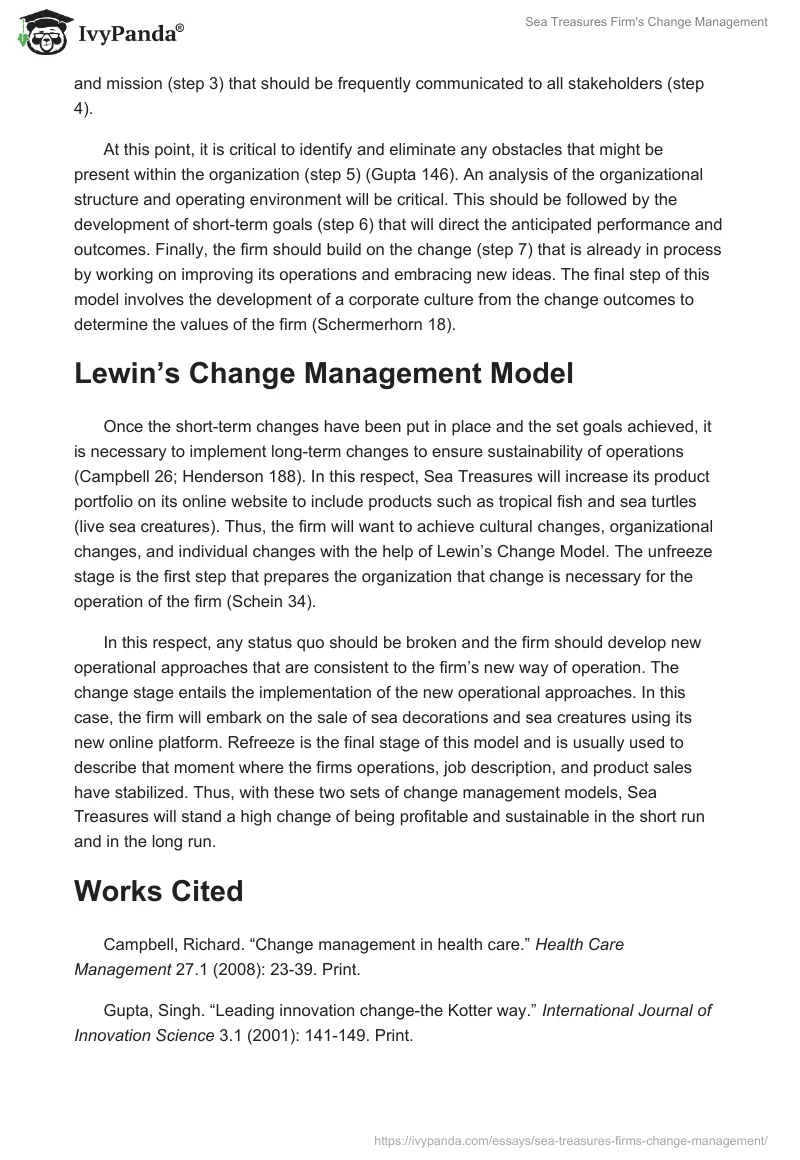 IvyPanda®

Sea Treasures Firm's Change Management

and mission (step 3) that should be frequently communicated to all stakeholders (step 4).

At this point, it is critical to identify and eliminate any obstacles that might be present within the organization (step 5) (Gupta 146). An analysis of the organizational structure and operating environment will be critical. This should be followed by the development of short-term goals (step 6) that will direct the anticipated performance and outcomes. Finally, the firm should build on the change (step 7) that is already in process by working on improving its operations and embracing new ideas. The final step of this model involves the development of a corporate culture from the change outcomes to determine the values of the firm (Schermerhorn 18).

Lewin's Change Management Model

Once the short-term changes have been put in place and the set goals achieved, it is necessary to implement long-term changes to ensure sustainability of operations (Campbell 26; Henderson 188). In this respect, Sea Treasures will increase its product portfolio on its online website to include products such as tropical fish and sea turtles (live sea creatures). Thus, the firm will want to achieve cultural changes, organizational changes, and individual changes with the help of Lewin's Change Model. The unfreeze stage is the first step that prepares the organization that change is necessary for the operation of the firm (Schein 34).

In this respect, any status quo should be broken and the firm should develop new operational approaches that are consistent to the firm's new way of operation. The change stage entails the implementation of the new operational approaches. In this case, the firm will embark on the sale of sea decorations and sea creatures using its new online platform. Refreeze is the final stage of this model and is usually used to describe that moment where the firms operations, job description, and product sales have stabilized. Thus, with these two sets of change management models, Sea Treasures will stand a high change of being profitable and sustainable in the short run and in the long run.

Works Cited

Campbell, Richard. "Change management in health care." Health Care Management 27.1 (2008): 23-39. Print.

Gupta, Singh. "Leading innovation change-the Kotter way." International Journal of Innovation Science 3.1 (2001): 141-149. Print.

https://ivypanda.com/essays/sea-treasures-firms-change-management/